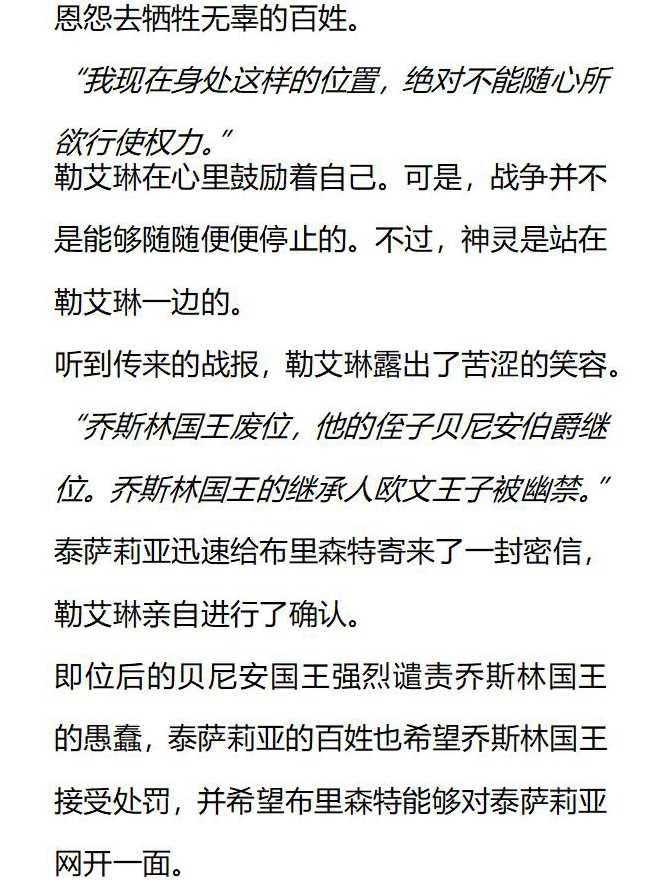 恩怨去牺牲无辜的百姓。

“我现在身处这样的位置，绝对不能随心所欲行使权力。”

勒艾琳在心里鼓励着自己。可是，战争并不是能够随随便便停止的。不过，神灵是站在勒艾琳一边的。

听到传来的战报，勒艾琳露出了苦涩的笑容。

“乔斯林国王废位，他的侄子贝尼安伯爵继位。乔斯林国王的继承人欧文王子被幽禁。”

泰萨莉亚迅速给布里森特寄来了一封密信，勒艾琳亲自进行了确认。

即位后的贝尼安国王强烈谴责乔斯林国王的愚蠢，泰萨莉亚的百姓也希望乔斯林国王接受处罚，并希望布里森特能够对泰萨莉亚网开一面。